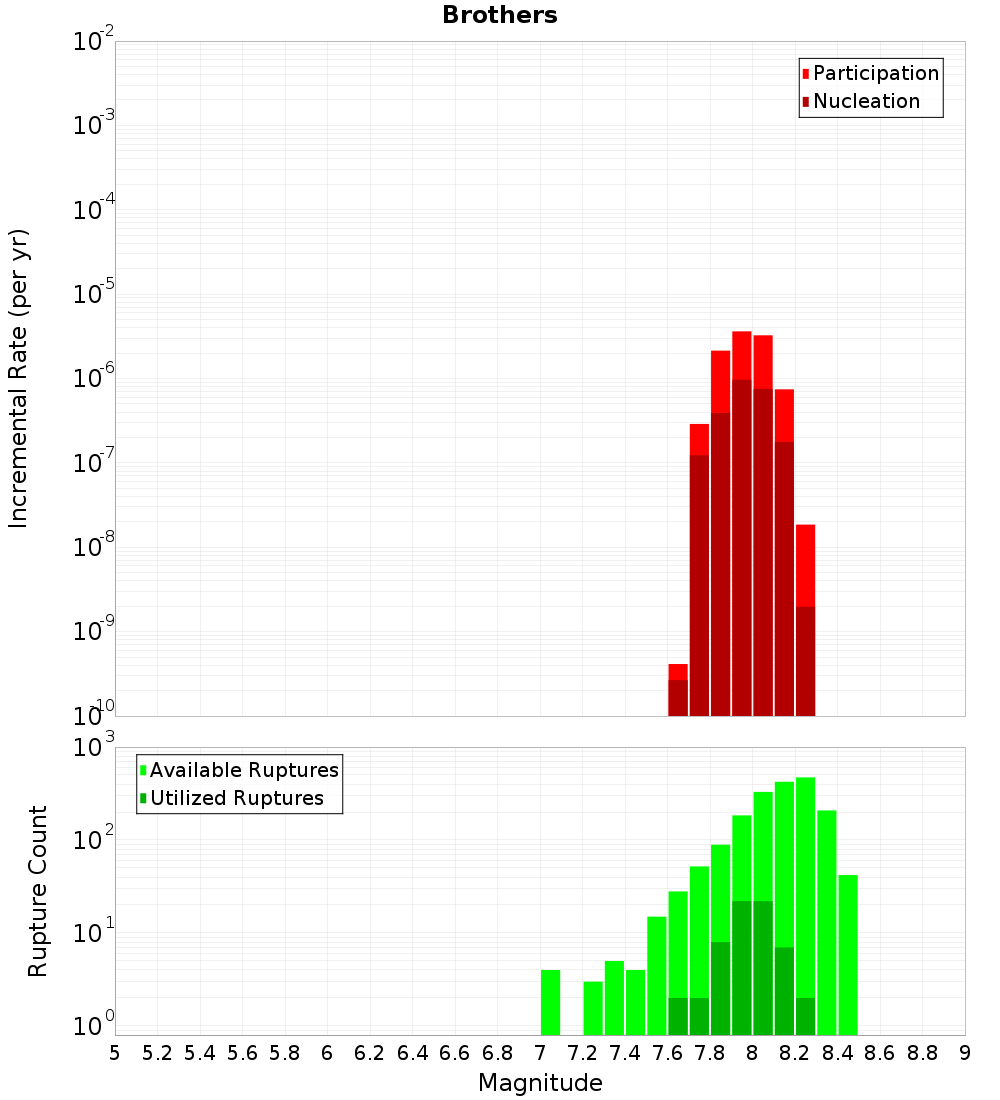 Brothers

Participation
Nucleation

Incremental Rate (per yr)

$10^{-2}$
$10^{-3}$
$10^{-4}$
$10^{-5}$
$10^{-6}$
$10^{-7}$
$10^{-8}$
$10^{-9}$
$10^{-10}$

Available Ruptures
Utilized Ruptures

Rupture Count

$10^{3}$
$10^{2}$
$10^{1}$
$10^{0}$

5 5.2 5.4 5.6 5.8 6 6.2 6.4 6.6 6.8 7 7.2 7.4 7.6 7.8 8 8.2 8.4 8.6 8.8 9

Magnitude